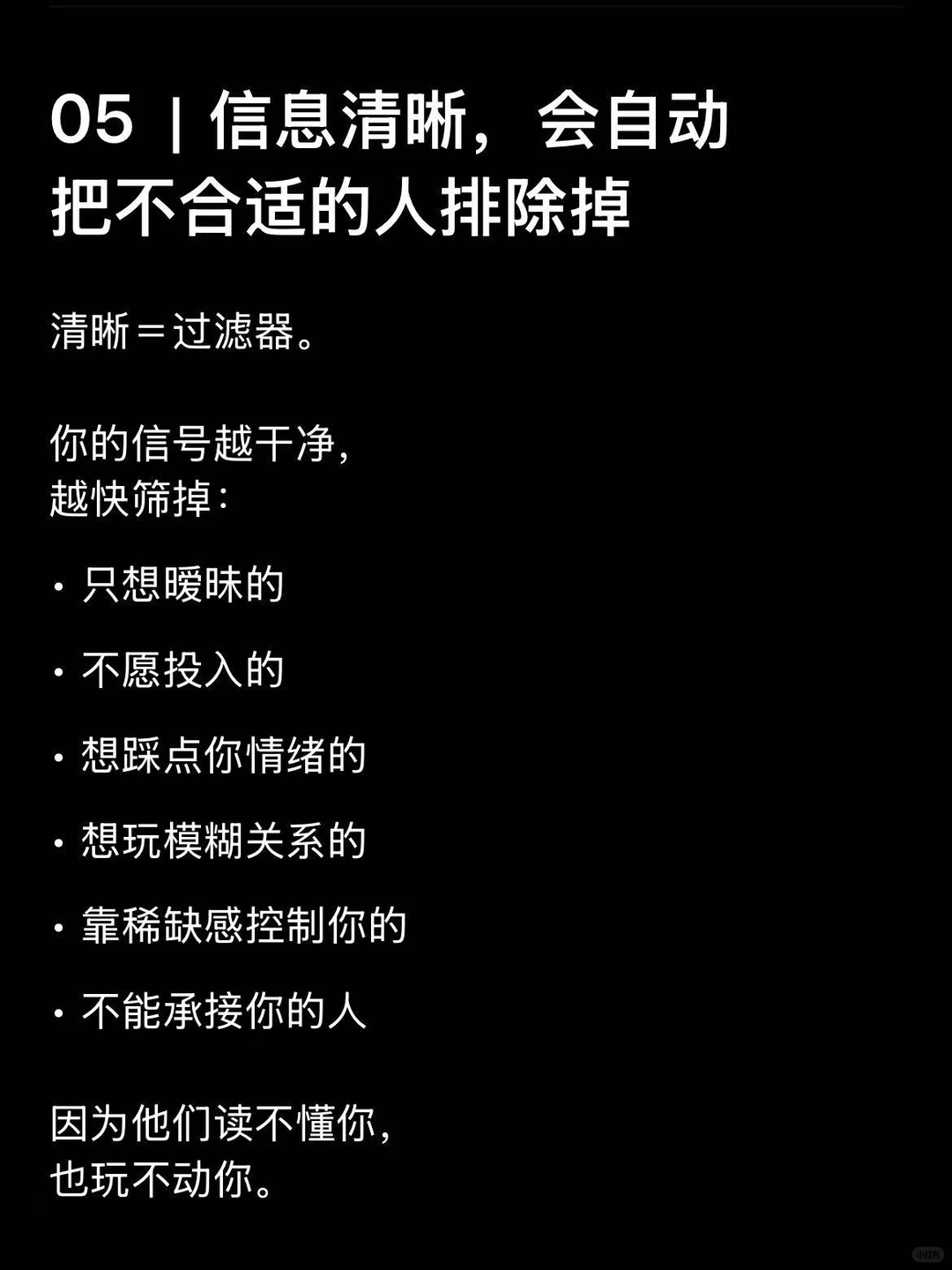 05 | 信息清晰，会自动把不合适的人排除掉

清晰＝过滤器。

你的信号越干净，
越快筛掉：

· 只想暧昧的

· 不愿投入的

· 想踩点你情绪的

· 想玩模糊关系的

· 靠稀缺感控制你的

· 不能承接你的人

因为他们读不懂你，
也玩不动你。

小红书